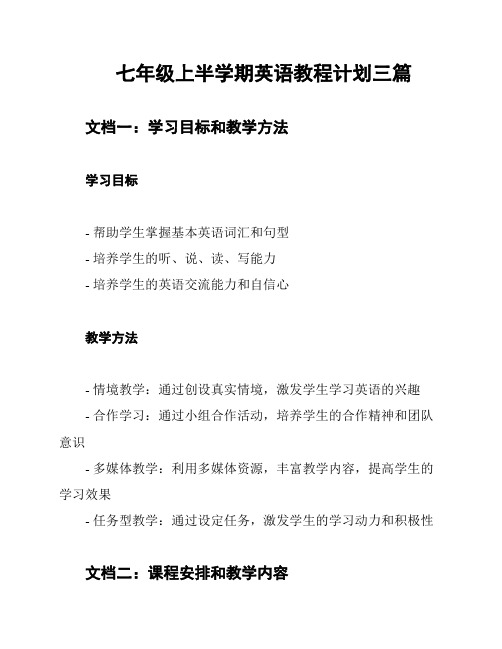 七年级上半学期英语教程计划三篇

文档一：学习目标和教学方法

学习目标

- 帮助学生掌握基本英语词汇和句型
- 培养学生的听、说、读、写能力
- 培养学生的英语交流能力和自信心

教学方法

- 情境教学：通过创设真实情境，激发学生学习英语的兴趣
- 合作学习：通过小组合作活动，培养学生的合作精神和团队意识
- 多媒体教学：利用多媒体资源，丰富教学内容，提高学生的学习效果
- 任务型教学：通过设定任务，激发学生的学习动力和积极性

文档二：课程安排和教学内容